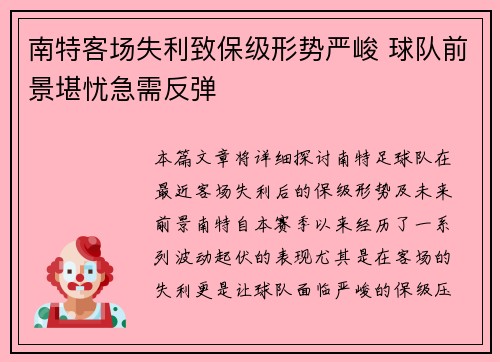 南特客场失利致保级形势严峻 球队前景堪忧急需反弹

本篇文章将详细探讨南特足球队在最近客场失利后的保级形势及未来前景南特自本赛季以来经历了一系列波动起伏的表现尤其是在客场的失利更是让球队面临严峻的保级压